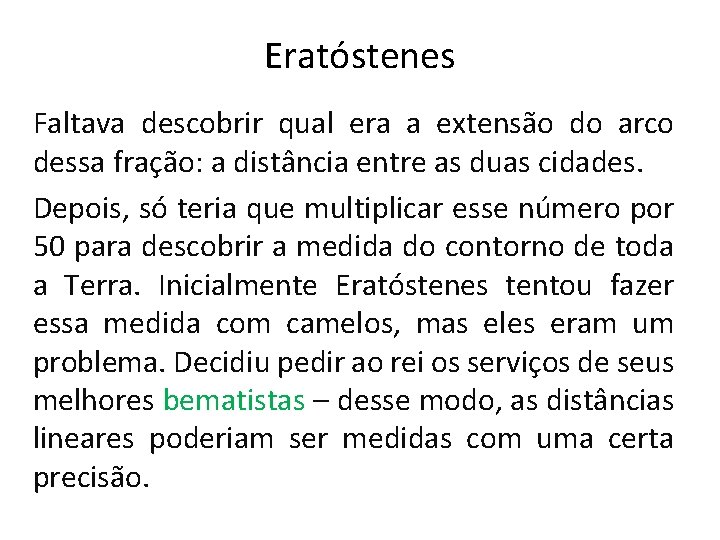 Eratóstenes

Faltava descobrir qual era a extensão do arco dessa fração: a distância entre as duas cidades.

Depois, só teria que multiplicar esse número por 50 para descobrir a medida do contorno de toda a Terra. Inicialmente Eratóstenes tentou fazer essa medida com camelos, mas eles eram um problema. Decidiu pedir ao rei os serviços de seus melhores bematistas – desse modo, as distâncias lineares poderiam ser medidas com uma certa precisão.